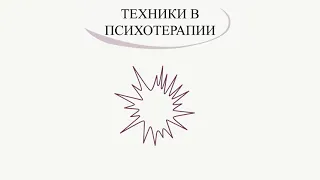 ТЕХНИКИ В ПСИХОТЕРАПИИ